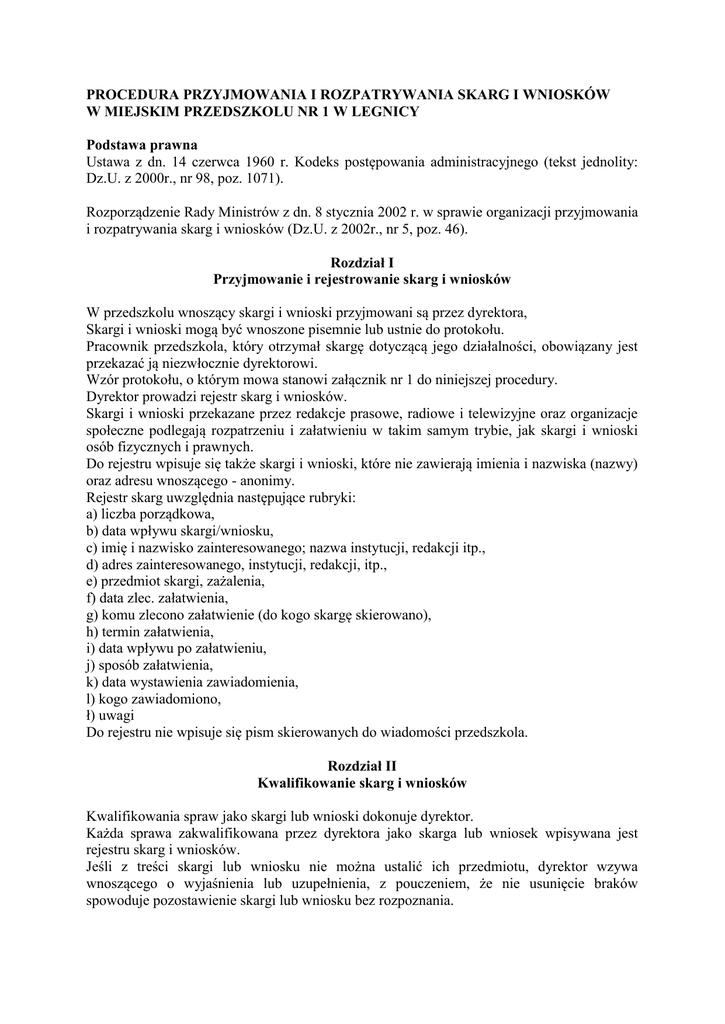 PROCEDURA PRZYJMOWANIA I ROZPATRYWANIA SKARG I WNIOSKÓW W MIEJSKIM PRZEDSZKOLU NR 1 W LEGNICY

Podstawa prawna
Ustawa z dn. 14 czerwca 1960 r. Kodeks postępowania administracyjnego (tekst jednolity: Dz.U. z 2000r., nr 98, poz. 1071).

Rozporządzenie Rady Ministrów z dn. 8 stycznia 2002 r. w sprawie organizacji przyjmowania i rozpatrywania skarg i wniosków (Dz.U. z 2002r., nr 5, poz. 46).

Rozdział I
Przyjmowanie i rejestrowanie skarg i wniosków

W przedszkolu wnoszący skargi i wnioski przyjmowani są przez dyrektora,
Skargi i wnioski mogą być wnoszone pisemnie lub ustnie do protokołu.
Pracownik przedszkola, który otrzymał skargę dotyczącą jego działalności, obowiązany jest przekazać ją niezwłocznie dyrektorowi.
Wzór protokołu, o którym mowa stanowi załącznik nr 1 do niniejszej procedury.
Dyrektor prowadzi rejestr skarg i wniosków.
Skargi i wnioski przekazane przez redakcje prasowe, radiowe i telewizyjne oraz organizacje społeczne podlegają rozpatrzeniu i załatwieniu w takim samym trybie, jak skargi i wnioski osób fizycznych i prawnych.
Do rejestru wpisuje się także skargi i wnioski, które nie zawierają imienia i nazwiska (nazwy) oraz adresu wnoszącego - anonimy.
Rejestr skarg uwzględnia następujące rubryki:
a) liczba porządkowa,
b) data wpływu skargi/wniosku,
c) imię i nazwisko zainteresowanego; nazwa instytucji, redakcji itp.,
d) adres zainteresowanego, instytucji, redakcji, itp.,
e) przedmiot skargi, zażalenia,
f) data zlec. załatwienia,
g) komu zlecono załatwienie (do kogo skargę skierowano),
h) termin załatwienia,
i) data wpływu po załatwieniu,
j) sposób załatwienia,
k) data wystawienia zawiadomienia,
l) kogo zawiadomiono,
ł) uwagi
Do rejestru nie wpisuje się pism skierowanych do wiadomości przedszkola.

Rozdział II
Kwalifikowanie skarg i wniosków

Kwalifikowania spraw jako skargi lub wnioski dokonuje dyrektor.
Każda sprawa zakwalifikowana przez dyrektora jako skarga lub wniosek wpisywana jest rejestru skarg i wniosków.
Jeśli z treści skargi lub wniosku nie można ustalić ich przedmiotu, dyrektor wzywa wnoszącego o wyjaśnienia lub uzupełnienia, z pouczeniem, że nie usunięcie braków spowoduje pozostawienie skargi lub wniosku bez rozpoznania.